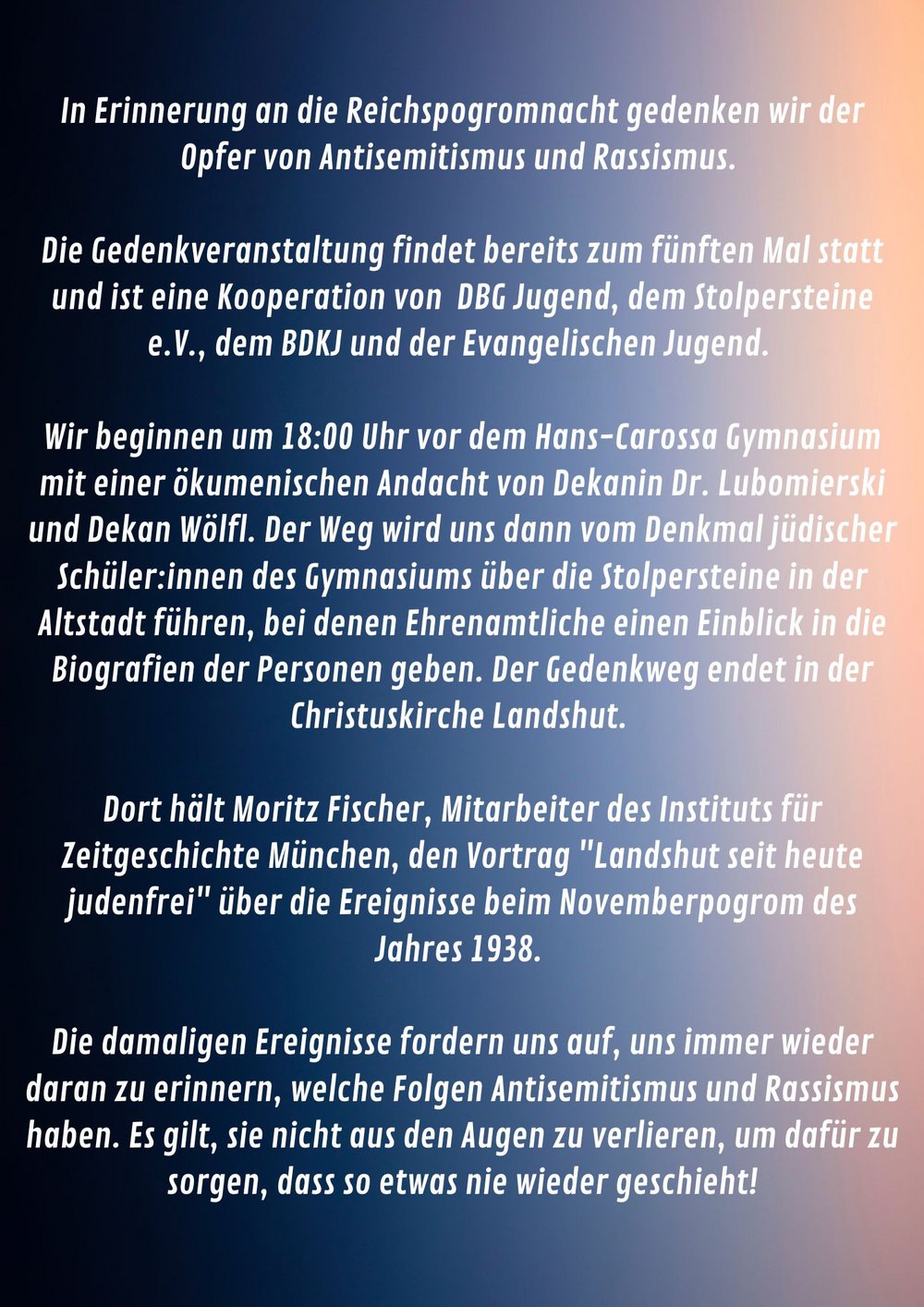 In Erinnerung an die Reichspogromnacht gedenken wir der Opfer von Antisemitismus und Rassismus.

Die Gedenkveranstaltung findet bereits zum fünften Mal statt und ist eine Kooperation von DBG Jugend, dem Stolpersteine e.V., dem BDKJ und der Evangelischen Jugend.

Wir beginnen um 18:00 Uhr vor dem Hans-Carossa Gymnasium mit einer ökumenischen Andacht von Dekanin Dr. Lubomierski und Dekan Wölfl. Der Weg wird uns dann vom Denkmal jüdischer Schüler:innen des Gymnasiums über die Stolpersteine in der Altstadt führen, bei denen Ehrenamtliche einen Einblick in die Biografien der Personen geben. Der Gedenkweg endet in der Christuskirche Landshut.

Dort hält Moritz Fischer, Mitarbeiter des Instituts für Zeitgeschichte München, den Vortrag "Landshut seit heute judenfrei" über die Ereignisse beim Novemberpogrom des Jahres 1938.

Die damaligen Ereignisse fordern uns auf, uns immer wieder daran zu erinnern, welche Folgen Antisemitismus und Rassismus haben. Es gilt, sie nicht aus den Augen zu verlieren, um dafür zu sorgen, dass so etwas nie wieder geschieht!